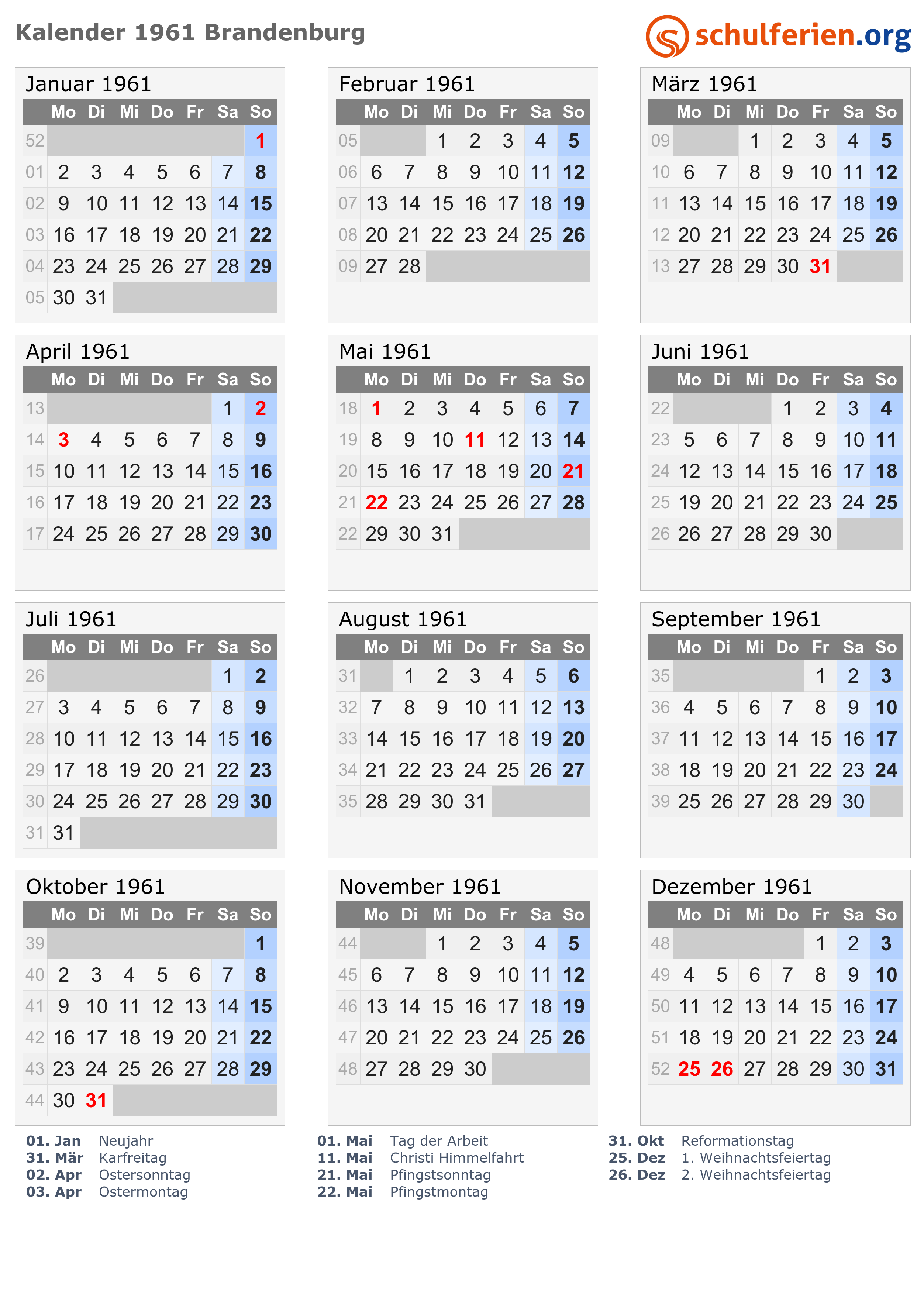 Kalender 1961 Brandenburg

schulferien.org

Januar 1961

| | Mo | Di | Mi | Do | Fr | Sa | So |
|---|---|---|---|---|---|---|---|
| 52 | | | | | | | 1 |
| 01 | 2 | 3 | 4 | 5 | 6 | 7 | 8 |
| 02 | 9 | 10 | 11 | 12 | 13 | 14 | 15 |
| 03 | 16 | 17 | 18 | 19 | 20 | 21 | 22 |
| 04 | 23 | 24 | 25 | 26 | 27 | 28 | 29 |
| 05 | 30 | 31 | | | | | |

Februar 1961

| | Mo | Di | Mi | Do | Fr | Sa | So |
|---|---|---|---|---|---|---|---|
| 05 | | | 1 | 2 | 3 | 4 | 5 |
| 06 | 6 | 7 | 8 | 9 | 10 | 11 | 12 |
| 07 | 13 | 14 | 15 | 16 | 17 | 18 | 19 |
| 08 | 20 | 21 | 22 | 23 | 24 | 25 | 26 |
| 09 | 27 | 28 | | | | | |

März 1961

| | Mo | Di | Mi | Do | Fr | Sa | So |
|---|---|---|---|---|---|---|---|
| 09 | | | 1 | 2 | 3 | 4 | 5 |
| 10 | 6 | 7 | 8 | 9 | 10 | 11 | 12 |
| 11 | 13 | 14 | 15 | 16 | 17 | 18 | 19 |
| 12 | 20 | 21 | 22 | 23 | 24 | 25 | 26 |
| 13 | 27 | 28 | 29 | 30 | 31 | | |

April 1961

| | Mo | Di | Mi | Do | Fr | Sa | So |
|---|---|---|---|---|---|---|---|
| 13 | | | | | | 1 | 2 |
| 14 | 3 | 4 | 5 | 6 | 7 | 8 | 9 |
| 15 | 10 | 11 | 12 | 13 | 14 | 15 | 16 |
| 16 | 17 | 18 | 19 | 20 | 21 | 22 | 23 |
| 17 | 24 | 25 | 26 | 27 | 28 | 29 | 30 |

Mai 1961

| | Mo | Di | Mi | Do | Fr | Sa | So |
|---|---|---|---|---|---|---|---|
| 18 | 1 | 2 | 3 | 4 | 5 | 6 | 7 |
| 19 | 8 | 9 | 10 | 11 | 12 | 13 | 14 |
| 20 | 15 | 16 | 17 | 18 | 19 | 20 | 21 |
| 21 | 22 | 23 | 24 | 25 | 26 | 27 | 28 |
| 22 | 29 | 30 | 31 | | | | |

Juni 1961

| | Mo | Di | Mi | Do | Fr | Sa | So |
|---|---|---|---|---|---|---|---|
| 22 | | | | 1 | 2 | 3 | 4 |
| 23 | 5 | 6 | 7 | 8 | 9 | 10 | 11 |
| 24 | 12 | 13 | 14 | 15 | 16 | 17 | 18 |
| 25 | 19 | 20 | 21 | 22 | 23 | 24 | 25 |
| 26 | 26 | 27 | 28 | 29 | 30 | | |

Juli 1961

| | Mo | Di | Mi | Do | Fr | Sa | So |
|---|---|---|---|---|---|---|---|
| 26 | | | | | | 1 | 2 |
| 27 | 3 | 4 | 5 | 6 | 7 | 8 | 9 |
| 28 | 10 | 11 | 12 | 13 | 14 | 15 | 16 |
| 29 | 17 | 18 | 19 | 20 | 21 | 22 | 23 |
| 30 | 24 | 25 | 26 | 27 | 28 | 29 | 30 |
| 31 | 31 | | | | | | |

August 1961

| | Mo | Di | Mi | Do | Fr | Sa | So |
|---|---|---|---|---|---|---|---|
| 31 | | 1 | 2 | 3 | 4 | 5 | 6 |
| 32 | 7 | 8 | 9 | 10 | 11 | 12 | 13 |
| 33 | 14 | 15 | 16 | 17 | 18 | 19 | 20 |
| 34 | 21 | 22 | 23 | 24 | 25 | 26 | 27 |
| 35 | 28 | 29 | 30 | 31 | | | |

September 1961

| | Mo | Di | Mi | Do | Fr | Sa | So |
|---|---|---|---|---|---|---|---|
| 35 | | | | | 1 | 2 | 3 |
| 36 | 4 | 5 | 6 | 7 | 8 | 9 | 10 |
| 37 | 11 | 12 | 13 | 14 | 15 | 16 | 17 |
| 38 | 18 | 19 | 20 | 21 | 22 | 23 | 24 |
| 39 | 25 | 26 | 27 | 28 | 29 | 30 | |

Oktober 1961

| | Mo | Di | Mi | Do | Fr | Sa | So |
|---|---|---|---|---|---|---|---|
| 39 | | | | | | | 1 |
| 40 | 2 | 3 | 4 | 5 | 6 | 7 | 8 |
| 41 | 9 | 10 | 11 | 12 | 13 | 14 | 15 |
| 42 | 16 | 17 | 18 | 19 | 20 | 21 | 22 |
| 43 | 23 | 24 | 25 | 26 | 27 | 28 | 29 |
| 44 | 30 | 31 | | | | | |

November 1961

| | Mo | Di | Mi | Do | Fr | Sa | So |
|---|---|---|---|---|---|---|---|
| 44 | | | 1 | 2 | 3 | 4 | 5 |
| 45 | 6 | 7 | 8 | 9 | 10 | 11 | 12 |
| 46 | 13 | 14 | 15 | 16 | 17 | 18 | 19 |
| 47 | 20 | 21 | 22 | 23 | 24 | 25 | 26 |
| 48 | 27 | 28 | 29 | 30 | | | |

Dezember 1961

| | Mo | Di | Mi | Do | Fr | Sa | So |
|---|---|---|---|---|---|---|---|
| 48 | | | | | 1 | 2 | 3 |
| 49 | 4 | 5 | 6 | 7 | 8 | 9 | 10 |
| 50 | 11 | 12 | 13 | 14 | 15 | 16 | 17 |
| 51 | 18 | 19 | 20 | 21 | 22 | 23 | 24 |
| 52 | 25 | 26 | 27 | 28 | 29 | 30 | 31 |

01. Jan Neujahr
31. Mär Karfreitag
02. Apr Ostersonntag
03. Apr Ostermontag

01. Mai Tag der Arbeit
11. Mai Christi Himmelfahrt
21. Mai Pfingstsonntag
22. Mai Pfingstmontag

31. Okt Reformationstag
25. Dez 1. Weihnachtsfeiertag
26. Dez 2. Weihnachtsfeiertag